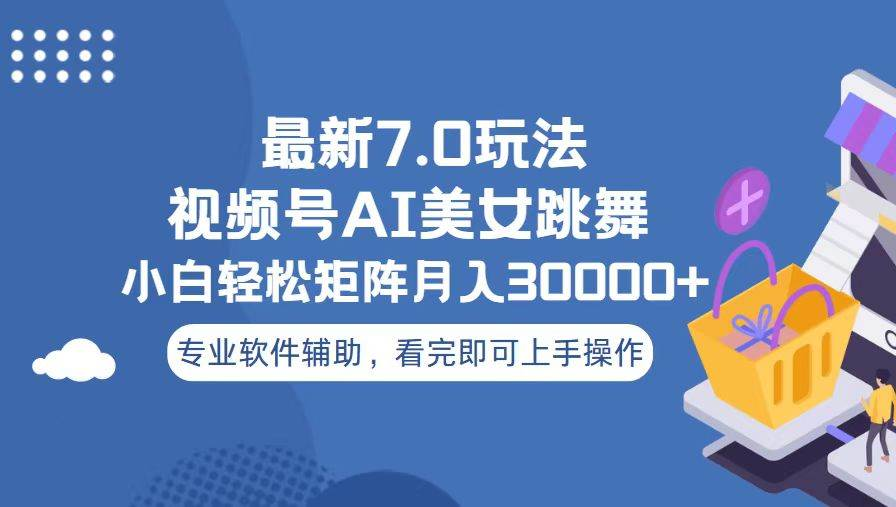 最新7.0玩法
视频号AI美女跳舞
小白轻松矩阵月入30000+

专业软件辅助，看完即可上手操作